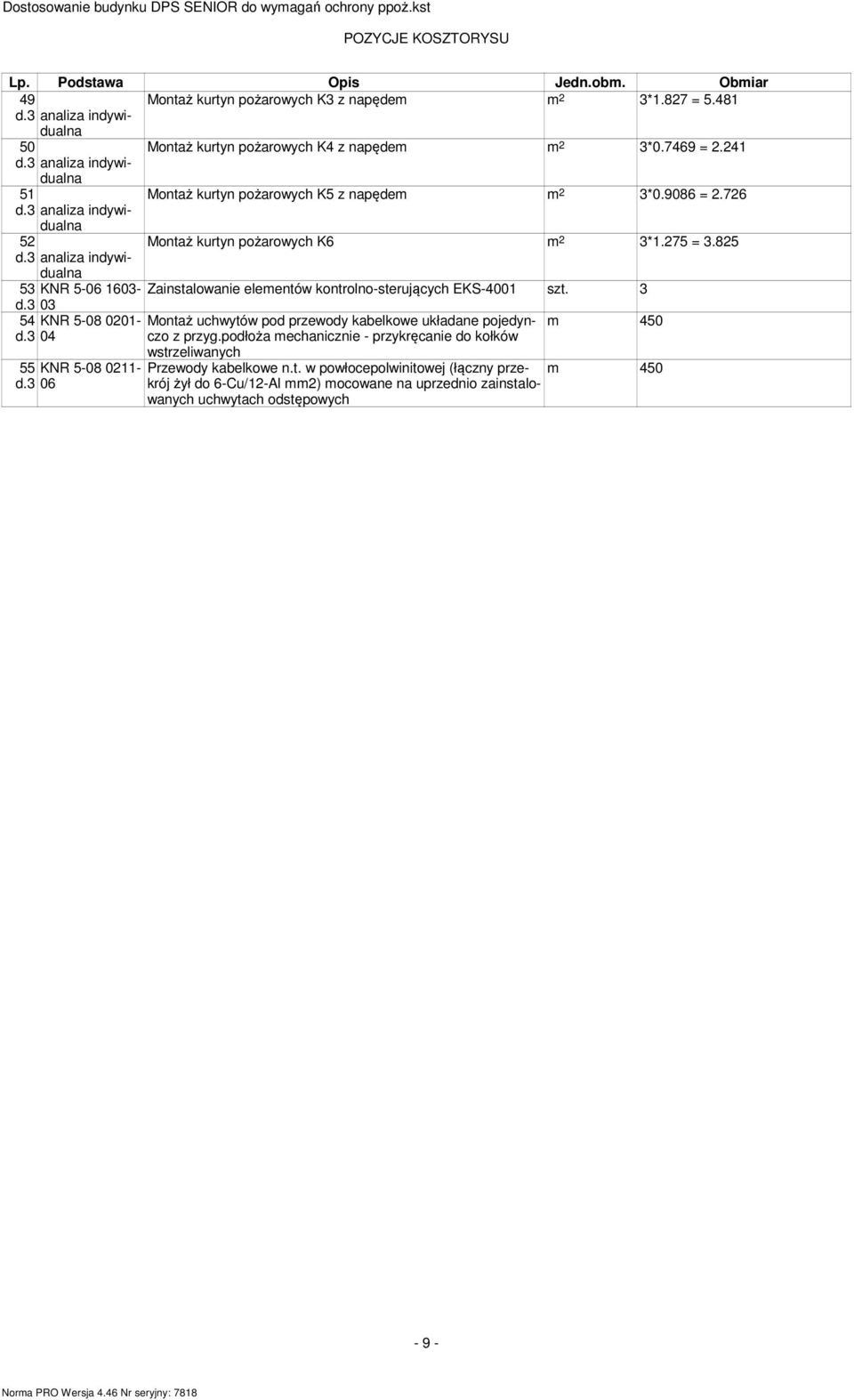 Dostosowanie budynku DPS SENIOR do wymagań ochrony ppoż.kst

POZYCJE KOSZTORYSU

| Lp. | Podstawa | Opis | Jedn.obm. | Obmiar |
|---|---|---|---|---|
| 49 d.3 | analiza indywidualna | Montaż kurtyn pożarowych K3 z napędem | $m^2$ | 3*1.827 = 5.481 |
| 50 d.3 | analiza indywidualna | Montaż kurtyn pożarowych K4 z napędem | $m^2$ | 3*0.7469 = 2.241 |
| 51 d.3 | analiza indywidualna | Montaż kurtyn pożarowych K5 z napędem | $m^2$ | 3*0.9086 = 2.726 |
| 52 d.3 | analiza indywidualna | Montaż kurtyn pożarowych K6 | $m^2$ | 3*1.275 = 3.825 |
| 53 d.3 | KNR 5-06 1603-03 | Zainstalowanie elementów kontrolno-sterujących EKS-4001 | szt. | 3 |
| 54 d.3 | KNR 5-08 0201-04 | Montaż uchwytów pod przewody kabelkowe układane pojedynczo z przyg.podłoża mechanicznie - przykręcanie do kołków wstrzeliwanych | m | 450 |
| 55 d.3 | KNR 5-08 0211-06 | Przewody kabelkowe n.t. w powłocepolwinitowej (łączny przekrój żył do 6-Cu/12-Al mm2) mocowane na uprzednio zainstalowanych uchwytach odstępowych | m | 450 |

- 9 -

Norma PRO Wersja 4.46 Nr seryjny: 7818